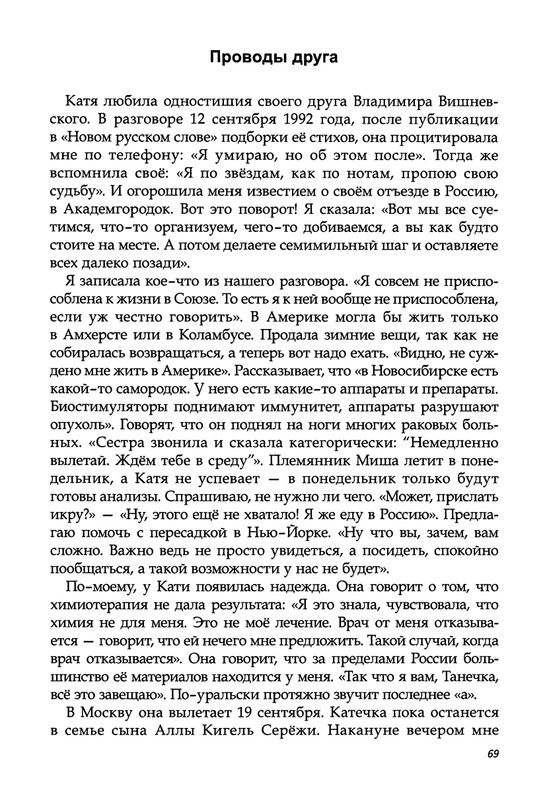 Проводы друга

Катя любила одностишия своего друга Владимира Вишневского. В разговоре 12 сентября 1992 года, после публикации в «Новом русском слове» подборки её стихов, она процитировала мне по телефону: «Я умираю, но об этом после». Тогда же вспомнила своё: «Я по звёздам, как по нотам, пропою свою судьбу». И огорошила меня известием о своём отъезде в Россию, в Академгородок. Вот это поворот! Я сказала: «Вот мы все суетимся, что-то организуем, чего-то добиваемся, а вы как будто стоите на месте. А потом делаете семимильный шаг и оставляете всех далеко позади».

Я записала кое-что из нашего разговора. «Я совсем не приспособлена к жизни в Союзе. То есть я к ней вообще не приспособлена, если уж честно говорить». В Америке могла бы жить только в Амхерсте или в Коламбусе. Продала зимние вещи, так как не собиралась возвращаться, а теперь вот надо ехать. «Видно, не суждено мне жить в Америке». Рассказывает, что «в Новосибирске есть какой-то самородок. У него есть какие-то аппараты и препараты. Биостимуляторы поднимают иммунитет, аппараты разрушают опухоль». Говорят, что он поднял на ноги многих раковых больных. «Сестра звонила и сказала категорически: "Немедленно вылетай. Ждём тебе в среду"». Племянник Миша летит в понедельник, а Катя не успевает — в понедельник только будут готовы анализы. Спрашиваю, не нужно ли чего. «Может, прислать икру?» — «Ну, этого ещё не хватало! Я же еду в Россию». Предлагаю помочь с пересадкой в Нью-Йорке. «Ну что вы, зачем, вам сложно. Важно ведь не просто увидеться, а посидеть, спокойно пообщаться, а такой возможности у нас не будет».

По-моему, у Кати появилась надежда. Она говорит о том, что химиотерапия не дала результата: «Я это знала, чувствовала, что химия не для меня. Это не моё лечение. Врач от меня отказывается — говорит, что ей нечего мне предложить. Такой случай, когда врач отказывается». Она говорит, что за пределами России большинство её материалов находится у меня. «Так что я вам, Танечка, всё это завещаю». По-уральски протяжно звучит последнее «а».

В Москву она вылетает 19 сентября. Катечка пока останется в семье сына Аллы Кигель Серёжи. Накануне вечером мне

69